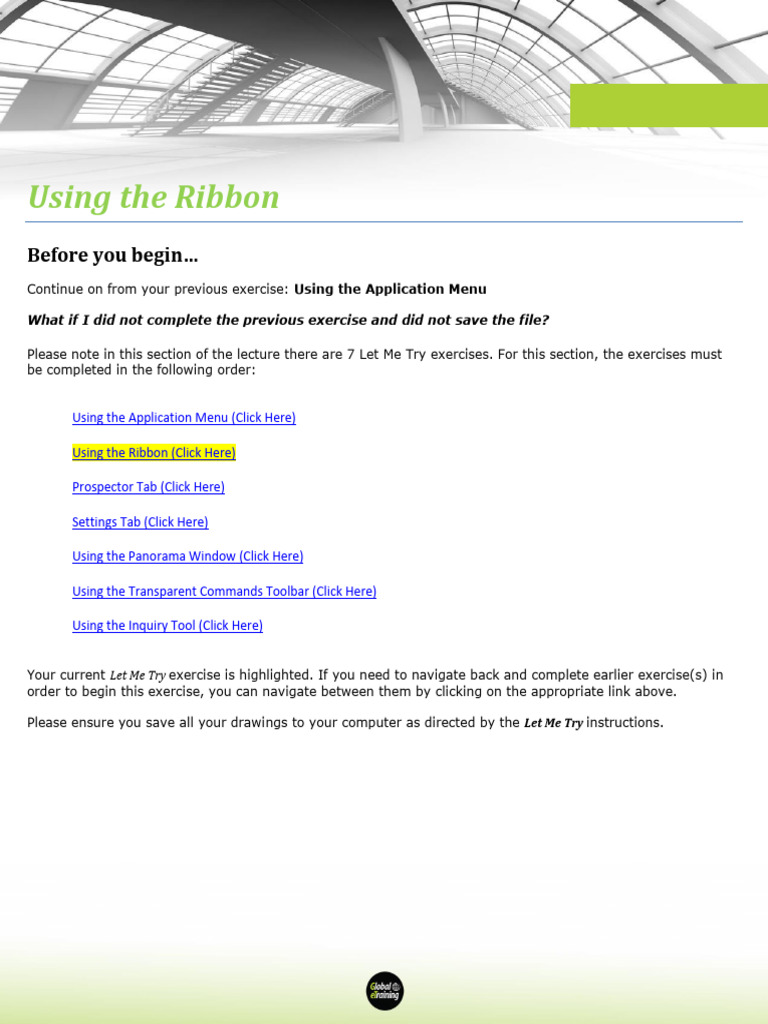 Using the Ribbon

Before you begin…

Continue on from your previous exercise: Using the Application Menu

What if I did not complete the previous exercise and did not save the file?

Please note in this section of the lecture there are 7 Let Me Try exercises. For this section, the exercises must be completed in the following order:

Using the Application Menu (Click Here)

Using the Ribbon (Click Here)

Prospector Tab (Click Here)

Settings Tab (Click Here)

Using the Panorama Window (Click Here)

Using the Transparent Commands Toolbar (Click Here)

Using the Inquiry Tool (Click Here)

Your current Let Me Try exercise is highlighted. If you need to navigate back and complete earlier exercise(s) in order to begin this exercise, you can navigate between them by clicking on the appropriate link above.

Please ensure you save all your drawings to your computer as directed by the Let Me Try instructions.

Global eTraining